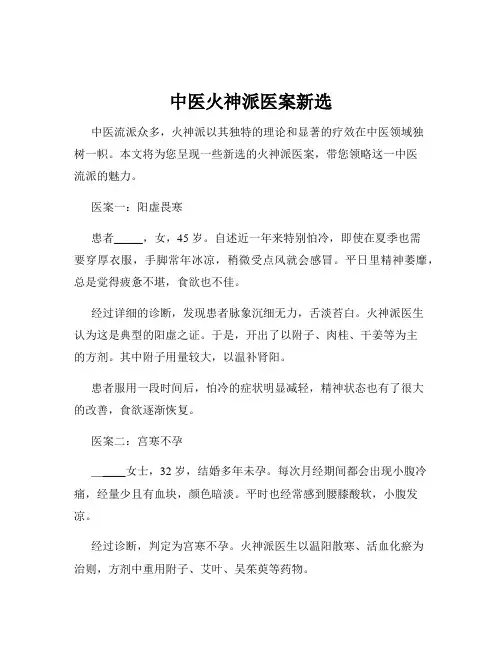 中医火神派医案新选

中医流派众多，火神派以其独特的理论和显著的疗效在中医领域独树一帜。本文将为您呈现一些新选的火神派医案，带您领略这一中医流派的魅力。

医案一：阳虚畏寒

患者_____，女，45 岁。自述近一年来特别怕冷，即使在夏季也需要穿厚衣服，手脚常年冰凉，稍微受点风就会感冒。平日里精神萎靡，总是觉得疲惫不堪，食欲也不佳。

经过详细的诊断，发现患者脉象沉细无力，舌淡苔白。火神派医生认为这是典型的阳虚之证。于是，开出了以附子、肉桂、干姜等为主的方剂。其中附子用量较大，以温补肾阳。

患者服用一段时间后，怕冷的症状明显减轻，精神状态也有了很大的改善，食欲逐渐恢复。

医案二：宫寒不孕

_____女士，32 岁，结婚多年未孕。每次月经期间都会出现小腹冷痛，经量少且有血块，颜色暗淡。平时也经常感到腰膝酸软，小腹发凉。

经过诊断，判定为宫寒不孕。火神派医生以温阳散寒、活血化瘀为治则，方剂中重用附子、艾叶、吴茱萸等药物。